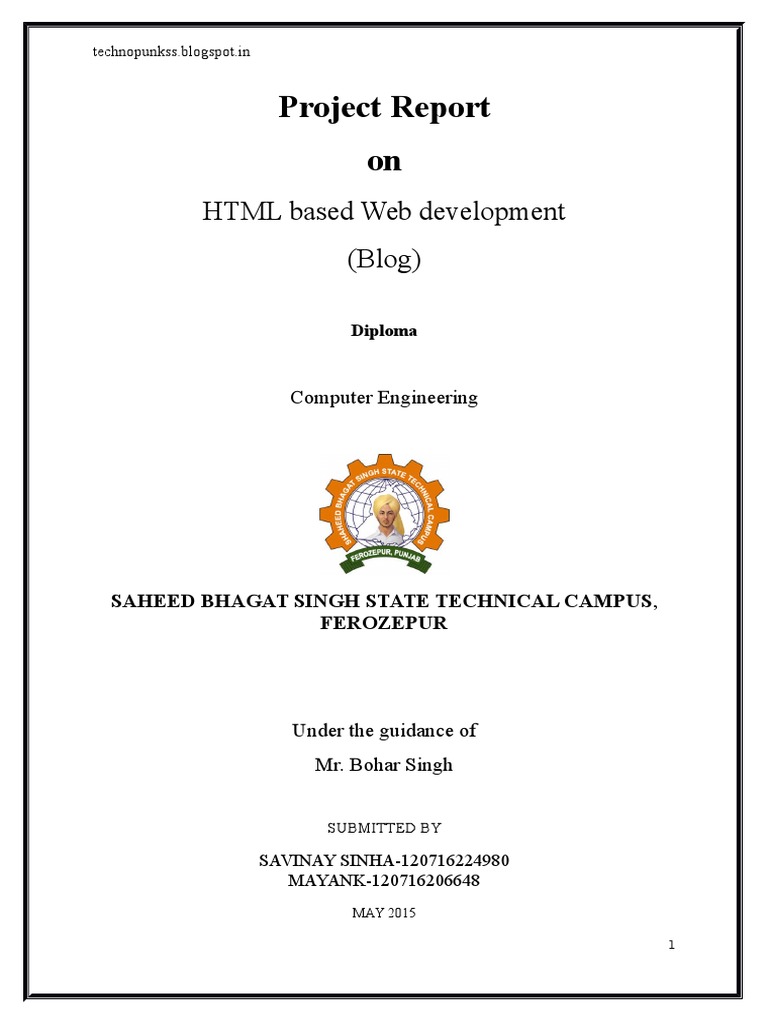 technopunkss.blogspot.in

Project Report

on

HTML based Web development

(Blog)

Diploma

Computer Engineering

SAHEED BHAGAT SINGH STATE TECHNICAL CAMPUS

FEROZEPUR, PUNJAB

SAHEED BHAGAT SINGH STATE TECHNICAL CAMPUS, FEROZEPUR

Under the guidance of

Mr. Bohar Singh

SUBMITTED BY

SAVINAY SINHA-120716224980
MAYANK-120716206648

MAY 2015

1